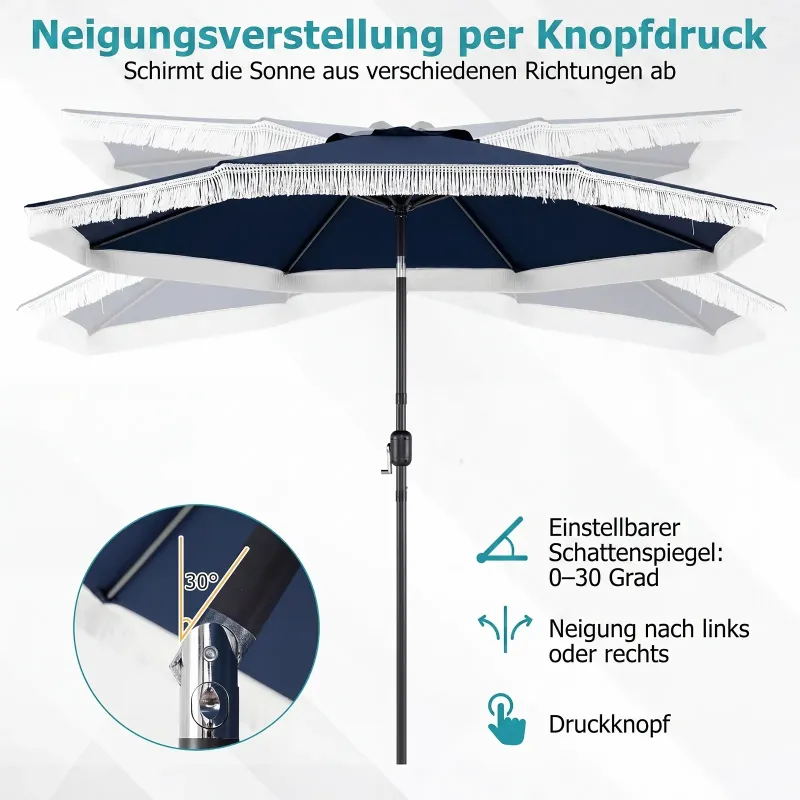 Neigungsverstellung per Knopfdruck

Schirmt die Sonne aus verschiedenen Richtungen ab

30°

Einstellbarer Schattenspiegel: 0–30 Grad

Neigung nach links oder rechts

Druckknopf